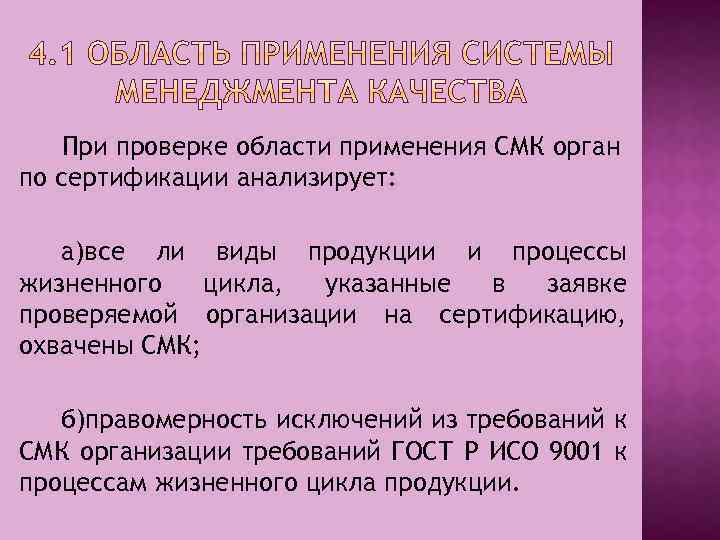 4.1 ОБЛАСТЬ ПРИМЕНЕНИЯ СИСТЕМЫ МЕНЕДЖМЕНТА КАЧЕСТВА

При проверке области применения СМК орган по сертификации анализирует:

а)все ли виды продукции и процессы жизненного цикла, указанные в заявке проверяемой организации на сертификацию, охвачены СМК;

б)правомерность исключений из требований к СМК организации требований ГОСТ Р ИСО 9001 к процессам жизненного цикла продукции.